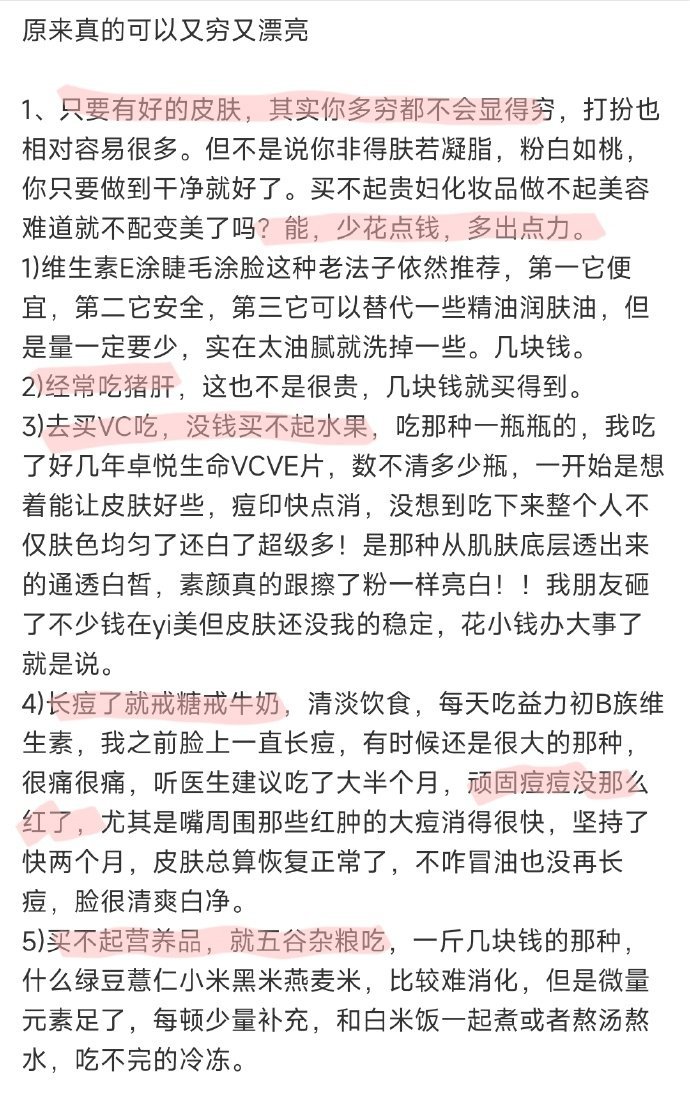 原来真的可以又穷又漂亮

1、只要有好的皮肤，其实你多穷都不会显得穷，打扮也相对容易很多。但不是说你非得肤若凝脂，粉白如桃，你只要做到干净就好了。买不起贵妇化妆品做不起美容难道就不配变美了吗？能，少花点钱，多出点力。
1)维生素E涂睫毛涂脸这种老法子依然推荐，第一它便宜，第二它安全，第三它可以替代一些精油润肤油，但是量一定要少，实在太油腻就洗掉一些。几块钱。
2)经常吃猪肝，这也不是很贵，几块钱就买得到。
3)去买VC吃，没钱买不起水果，吃那种一瓶瓶的，我吃了好几年卓悦生命VCVE片，数不清多少瓶，一开始是想着能让皮肤好些，痘印快点消，没想到吃下来整个人不仅肤色均匀了还白了超级多！是那种从肌肤底层透出来的通透白皙，素颜真的跟擦了粉一样亮白！！我朋友砸了不少钱在yi美但皮肤还没我的稳定，花小钱办大事了就是说。
4)长痘了就戒糖戒牛奶，清淡饮食，每天吃益力初B族维生素，我之前脸上一直长痘，有时候还是很大的那种，很痛很痛，听医生建议吃了大半个月，顽固痘痘没那么红了，尤其是嘴周围那些红肿的大痘消得很快，坚持了快两个月，皮肤总算恢复正常了，不咋冒油也没再长痘，脸很清爽白净。
5)买不起营养品，就五谷杂粮吃，一斤几块钱的那种，什么绿豆薏仁小米黑米燕麦米，比较难消化，但是微量元素足了，每顿少量补充，和白米饭一起煮或者熬汤熬水，吃不完的冷冻。